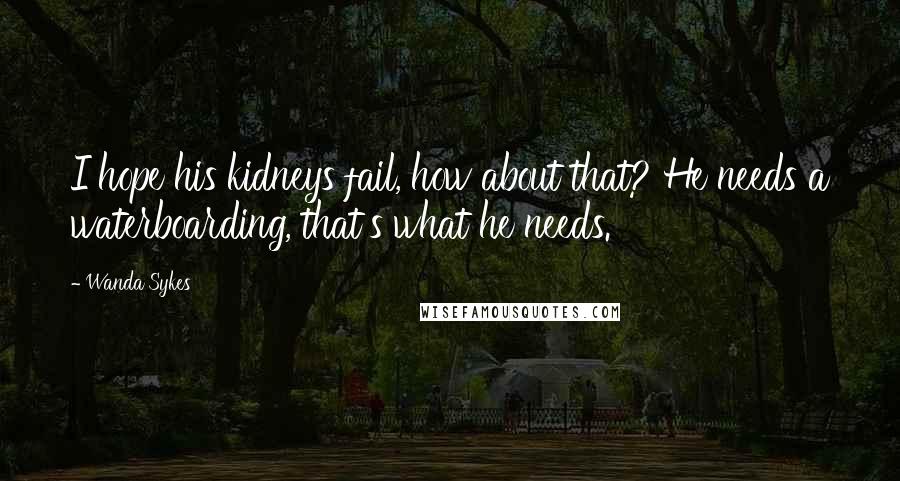 I hope his kidneys fail, how about that? He needs a waterboarding, that's what he needs.

- Wanda Sykes

WISEFAMOUSQUOTES.COM